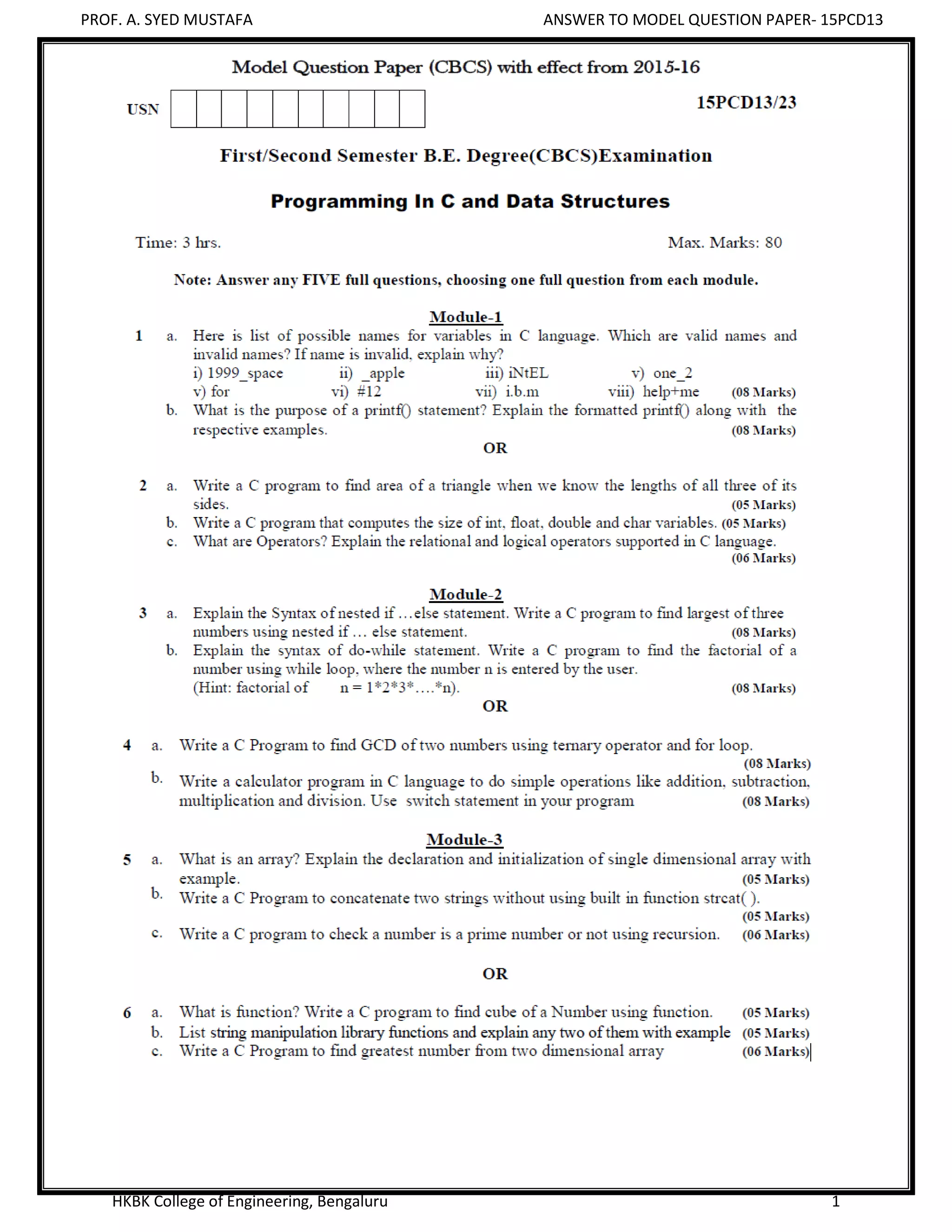 PROF. A. SYED MUSTAFA ANSWER TO MODEL QUESTION PAPER- 15PCD13

Model Question Paper (CBCS) with effect from 2015-16

USN

15PCD13/23

First/Second Semester B.E. Degree(CBCS)Examination

Programming In C and Data Structures

Time: 3 hrs. Max. Marks: 80

Note: Answer any FIVE full questions, choosing one full question from each module.

Module-1

1 a. Here is list of possible names for variables in C language. Which are valid names and invalid names? If name is invalid, explain why?
i) 1999_space ii) _apple iii) iNtEL v) one_2
v) for vi) #12 vii) i.b.m viii) help+me (08 Marks)
b. What is the purpose of a printf() statement? Explain the formatted printf() along with the respective examples. (08 Marks)

OR

2 a. Write a C program to find area of a triangle when we know the lengths of all three of its sides. (05 Marks)
b. Write a C program that computes the size of int, float, double and char variables. (05 Marks)
c. What are Operators? Explain the relational and logical operators supported in C language. (06 Marks)

Module-2

3 a. Explain the Syntax of nested if …else statement. Write a C program to find largest of three numbers using nested if … else statement. (08 Marks)
b. Explain the syntax of do-while statement. Write a C program to find the factorial of a number using while loop, where the number n is entered by the user.
(Hint: factorial of n = 1*2*3*….*n). (08 Marks)

OR

4 a. Write a C Program to find GCD of two numbers using ternary operator and for loop. (08 Marks)
b. Write a calculator program in C language to do simple operations like addition, subtraction, multiplication and division. Use switch statement in your program (08 Marks)

Module-3

5 a. What is an array? Explain the declaration and initialization of single dimensional array with example. (05 Marks)
b. Write a C Program to concatenate two strings without using built in function strcat( ). (05 Marks)
c. Write a C program to check a number is a prime number or not using recursion. (06 Marks)

OR

6 a. What is function? Write a C program to find cube of a Number using function. (05 Marks)
b. List string manipulation library functions and explain any two of them with example (05 Marks)
c. Write a C Program to find greatest number from two dimensional array (06 Marks)

HKBK College of Engineering, Bengaluru 1